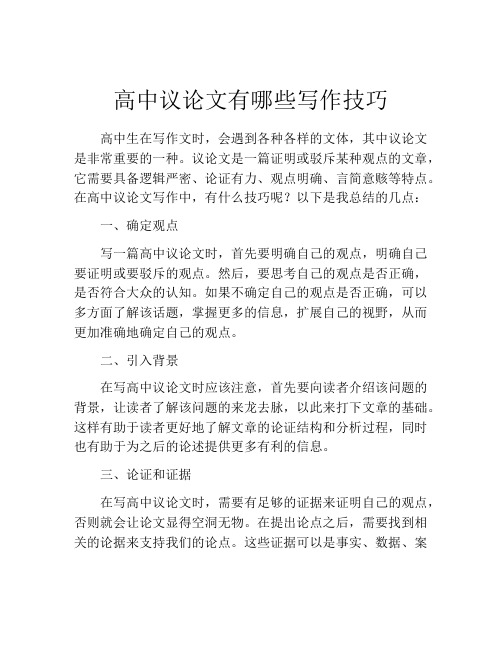 高中议论文有哪些写作技巧

高中生在写作文时，会遇到各种各样的文体，其中议论文是非常重要的一种。议论文是一篇证明或驳斥某种观点的文章，它需要具备逻辑严密、论证有力、观点明确、言简意赅等特点。在高中议论文写作中，有什么技巧呢？以下是我总结的几点：

一、确定观点

写一篇高中议论文时，首先要明确自己的观点，明确自己要证明或要驳斥的观点。然后，要思考自己的观点是否正确，是否符合大众的认知。如果不确定自己的观点是否正确，可以多方面了解该话题，掌握更多的信息，扩展自己的视野，从而更加准确地确定自己的观点。

二、引入背景

在写高中议论文时应该注意，首先要向读者介绍该问题的背景，让读者了解该问题的来龙去脉，以此来打下文章的基础。这样有助于读者更好地了解文章的论证结构和分析过程，同时也有助于为之后的论述提供更多有利的信息。

三、论证和证据

在写高中议论文时，需要有足够的证据来证明自己的观点，否则就会让论文显得空洞无物。在提出论点之后，需要找到相关的论据来支持我们的论点。这些证据可以是事实、数据、案